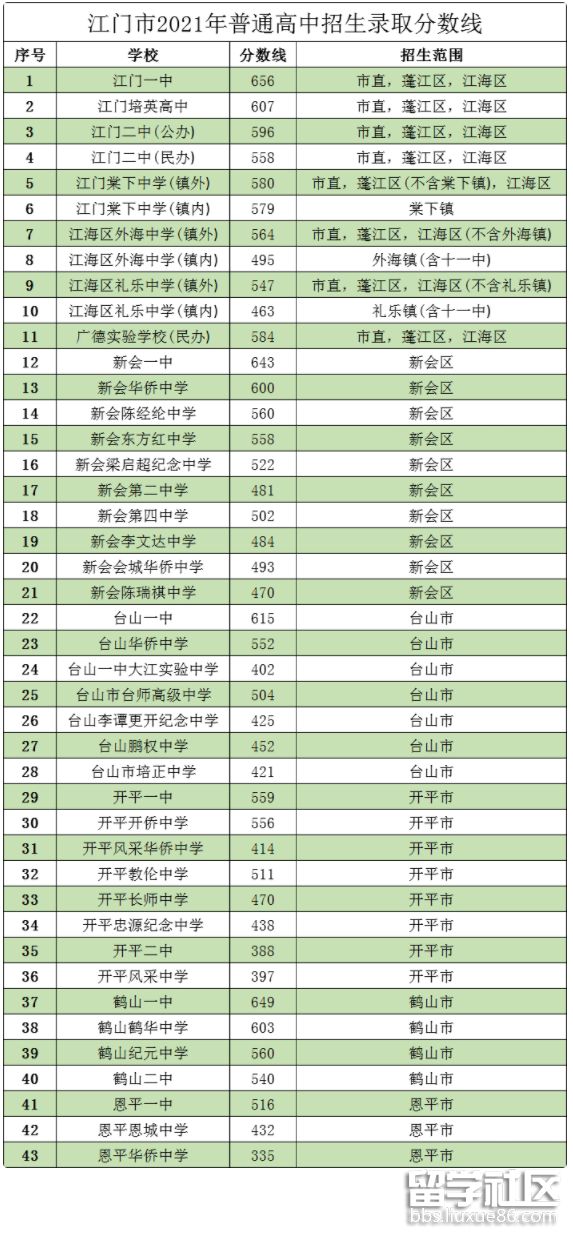 江门市2021年普通高中招生录取分数线

| 序号 | 学校 | 分数线 | 招生范围 |
|---|---|---|---|
| 1 | 江门一中 | 656 | 市直，蓬江区，江海区 |
| 2 | 江门培英高中 | 607 | 市直，蓬江区，江海区 |
| 3 | 江门二中(公办) | 596 | 市直，蓬江区，江海区 |
| 4 | 江门二中(民办) | 558 | 市直，蓬江区，江海区 |
| 5 | 江门棠下中学(镇外) | 580 | 市直，蓬江区(不含棠下镇)，江海区 |
| 6 | 江门棠下中学(镇内) | 579 | 棠下镇 |
| 7 | 江海区外海中学(镇外) | 564 | 市直，蓬江区，江海区(不含外海镇) |
| 8 | 江海区外海中学(镇内) | 495 | 外海镇(含十一中) |
| 9 | 江海区礼乐中学(镇外) | 547 | 市直，蓬江区，江海区(不含礼乐镇) |
| 10 | 江海区礼乐中学(镇内) | 463 | 礼乐镇(含十一中) |
| 11 | 广德实验学校(民办) | 584 | 市直，蓬江区，江海区 |
| 12 | 新会一中 | 643 | 新会区 |
| 13 | 新会华侨中学 | 600 | 新会区 |
| 14 | 新会陈经纶中学 | 560 | 新会区 |
| 15 | 新会东方红中学 | 558 | 新会区 |
| 16 | 新会梁启超纪念中学 | 522 | 新会区 |
| 17 | 新会第二中学 | 481 | 新会区 |
| 18 | 新会第四中学 | 502 | 新会区 |
| 19 | 新会李文达中学 | 484 | 新会区 |
| 20 | 新会会城华侨中学 | 493 | 新会区 |
| 21 | 新会陈瑞祺中学 | 470 | 新会区 |
| 22 | 台山一中 | 615 | 台山市 |
| 23 | 台山华侨中学 | 552 | 台山市 |
| 24 | 台山一中大江实验中学 | 402 | 台山市 |
| 25 | 台山市台师高级中学 | 504 | 台山市 |
| 26 | 台山李谭更开纪念中学 | 425 | 台山市 |
| 27 | 台山鹏权中学 | 452 | 台山市 |
| 28 | 台山市培正中学 | 421 | 台山市 |
| 29 | 开平一中 | 559 | 开平市 |
| 30 | 开平开侨中学 | 556 | 开平市 |
| 31 | 开平风采华侨中学 | 414 | 开平市 |
| 32 | 开平教伦中学 | 511 | 开平市 |
| 33 | 开平长师中学 | 470 | 开平市 |
| 34 | 开平忠源纪念中学 | 438 | 开平市 |
| 35 | 开平二中 | 388 | 开平市 |
| 36 | 开平风采中学 | 397 | 开平市 |
| 37 | 鹤山一中 | 649 | 鹤山市 |
| 38 | 鹤山鹤华中学 | 603 | 鹤山市 |
| 39 | 鹤山纪元中学 | 560 | 鹤山市 |
| 40 | 鹤山二中 | 540 | 鹤山市 |
| 41 | 恩平一中 | 516 | 恩平市 |
| 42 | 恩平恩城中学 | 432 | 恩平市 |
| 43 | 恩平华侨中学 | 335 | 恩平市 |

留学社区
bbs.liuxue86.com